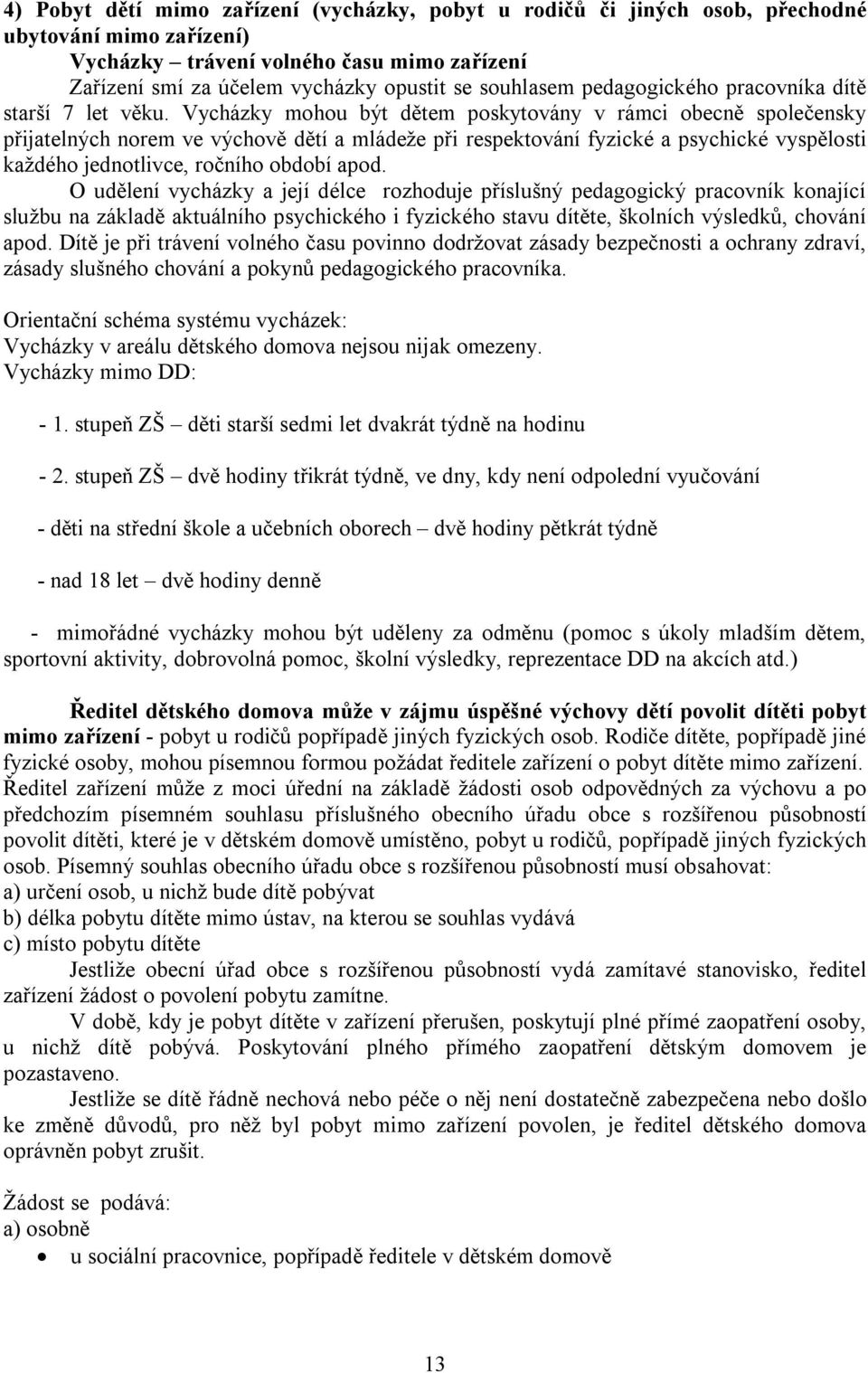 4) Pobyt dětí mimo zařízení (vycházky, pobyt u rodičů či jiných osob, přechodné ubytování mimo zařízení)

Vycházky – trávení volného času mimo zařízení

Zařízení smí za účelem vycházky opustit se souhlasem pedagogického pracovníka dítě starší 7 let věku. Vycházky mohou být dětem poskytovány v rámci obecně společensky přijatelných norem ve výchově dětí a mládeže při respektování fyzické a psychické vyspělosti každého jednotlivce, ročního období apod.

O udělení vycházky a její délce rozhoduje příslušný pedagogický pracovník konající službu na základě aktuálního psychického i fyzického stavu dítěte, školních výsledků, chování apod. Dítě je při trávení volného času povinno dodržovat zásady bezpečnosti a ochrany zdraví, zásady slušného chování a pokynů pedagogického pracovníka.

Orientační schéma systému vycházek:
Vycházky v areálu dětského domova nejsou nijak omezeny.
Vycházky mimo DD:

- 1. stupeň ZŠ – děti starší sedmi let dvakrát týdně na hodinu

- 2. stupeň ZŠ – dvě hodiny třikrát týdně, ve dny, kdy není odpolední vyučování

- děti na střední škole a učebních oborech – dvě hodiny pětkrát týdně

- nad 18 let – dvě hodiny denně

- mimořádné vycházky mohou být uděleny za odměnu (pomoc s úkoly mladším dětem, sportovní aktivity, dobrovolná pomoc, školní výsledky, reprezentace DD na akcích atd.)

Ředitel dětského domova může v zájmu úspěšné výchovy dětí povolit dítěti pobyt mimo zařízení - pobyt u rodičů popřípadě jiných fyzických osob. Rodiče dítěte, popřípadě jiné fyzické osoby, mohou písemnou formou požádat ředitele zařízení o pobyt dítěte mimo zařízení. Ředitel zařízení může z moci úřední na základě žádosti osob odpovědných za výchovu a po předchozím písemném souhlasu příslušného obecního úřadu obce s rozšířenou působností povolit dítěti, které je v dětském domově umístěno, pobyt u rodičů, popřípadě jiných fyzických osob. Písemný souhlas obecního úřadu obce s rozšířenou působností musí obsahovat:
a) určení osob, u nichž bude dítě pobývat
b) délka pobytu dítěte mimo ústav, na kterou se souhlas vydává
c) místo pobytu dítěte

Jestliže obecní úřad obce s rozšířenou působností vydá zamítavé stanovisko, ředitel zařízení žádost o povolení pobytu zamítne.

V době, kdy je pobyt dítěte v zařízení přerušen, poskytují plné přímé zaopatření osoby, u nichž dítě pobývá. Poskytování plného přímého zaopatření dětským domovem je pozastaveno.

Jestliže se dítě řádně nechová nebo péče o něj není dostatečně zabezpečena nebo došlo ke změně důvodů, pro něž byl pobyt mimo zařízení povolen, je ředitel dětského domova oprávněn pobyt zrušit.

Žádost se podává:
a) osobně
• u sociální pracovnice, popřípadě ředitele v dětském domově

13